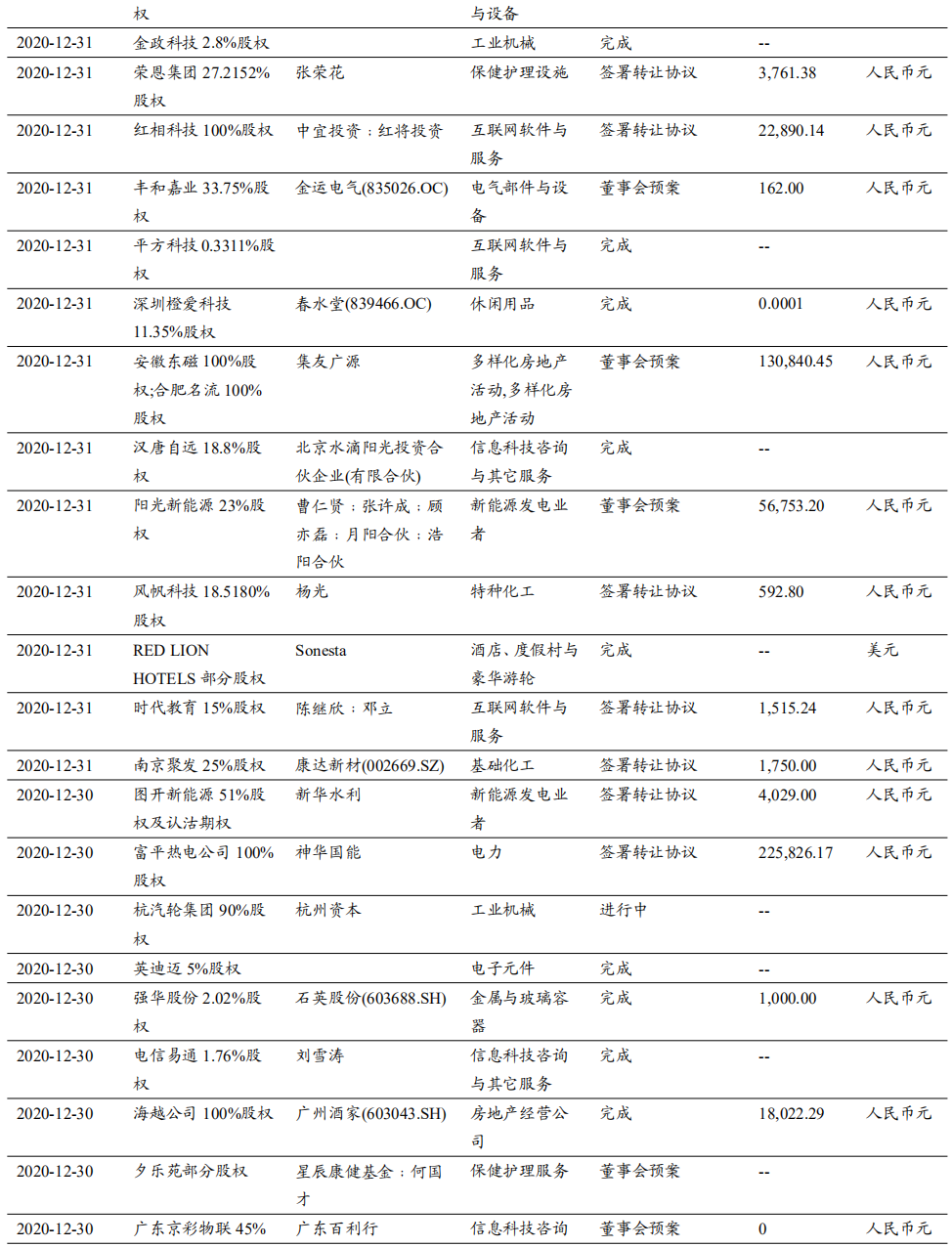 |  | 权 |  | 与设备 |  |  |  |
|---|---|---|---|---|---|---|
| 2020-12-31 | 金政科技 2.8%股权 |  | 工业机械 | 完成 | -- |  |
| 2020-12-31 | 荣恩集团 27.2152%股权 | 张荣花 | 保健护理设施 | 签署转让协议 | 3,761.38 | 人民币元 |
| 2020-12-31 | 红相科技 100%股权 | 中宜投资；红将投资 | 互联网软件与服务 | 签署转让协议 | 22,890.14 | 人民币元 |
| 2020-12-31 | 丰和嘉业 33.75%股权 | 金运电气(835026.OC) | 电气部件与设备 | 董事会预案 | 162.00 | 人民币元 |
| 2020-12-31 | 平方科技 0.3311%股权 |  | 互联网软件与服务 | 完成 | -- |  |
| 2020-12-31 | 深圳橙爱科技 11.35%股权 | 春水堂(839466.OC) | 休闲用品 | 完成 | 0.0001 | 人民币元 |
| 2020-12-31 | 安徽东磁 100%股权;合肥名流 100%股权 | 集友广源 | 多样化房地产活动,多样化房地产活动 | 董事会预案 | 130,840.45 | 人民币元 |
| 2020-12-31 | 汉唐自远 18.8%股权 | 北京水滴阳光投资合伙企业(有限合伙) | 信息科技咨询与其它服务 | 完成 | -- |  |
| 2020-12-31 | 阳光新能源 23%股权 | 曹仁贤；张许成；顾亦磊；月阳合伙；浩阳合伙 | 新能源发电业者 | 董事会预案 | 56,753.20 | 人民币元 |
| 2020-12-31 | 风帆科技 18.5180%股权 | 杨光 | 特种化工 | 签署转让协议 | 592.80 | 人民币元 |
| 2020-12-31 | RED LION HOTELS 部分股权 | Sonesta | 酒店、度假村与豪华游轮 | 完成 | -- | 美元 |
| 2020-12-31 | 时代教育 15%股权 | 陈继欣；邓立 | 互联网软件与服务 | 签署转让协议 | 1,515.24 | 人民币元 |
| 2020-12-31 | 南京聚发 25%股权 | 康达新材(002669.SZ) | 基础化工 | 签署转让协议 | 1,750.00 | 人民币元 |
| 2020-12-30 | 图开新能源 51%股权及认沽期权 | 新华水利 | 新能源发电业者 | 签署转让协议 | 4,029.00 | 人民币元 |
| 2020-12-30 | 富平热电公司 100%股权 | 神华国能 | 电力 | 签署转让协议 | 225,826.17 | 人民币元 |
| 2020-12-30 | 杭汽轮集团 90%股权 | 杭州资本 | 工业机械 | 进行中 | -- |  |
| 2020-12-30 | 英迪迈 5%股权 |  | 电子元件 | 完成 | -- |  |
| 2020-12-30 | 强华股份 2.02%股权 | 石英股份(603688.SH) | 金属与玻璃容器 | 完成 | 1,000.00 | 人民币元 |
| 2020-12-30 | 电信易通 1.76%股权 | 刘雪涛 | 信息科技咨询与其它服务 | 完成 | -- |  |
| 2020-12-30 | 海越公司 100%股权 | 广州酒家(603043.SH) | 房地产经营公司 | 完成 | 18,022.29 | 人民币元 |
| 2020-12-30 | 夕乐苑部分股权 | 星辰康健基金；何国才 | 保健护理服务 | 董事会预案 | -- |  |
| 2020-12-30 | 广东京彩物联 45% | 广东百利行 | 信息科技咨询 | 董事会预案 | 0 | 人民币元 |